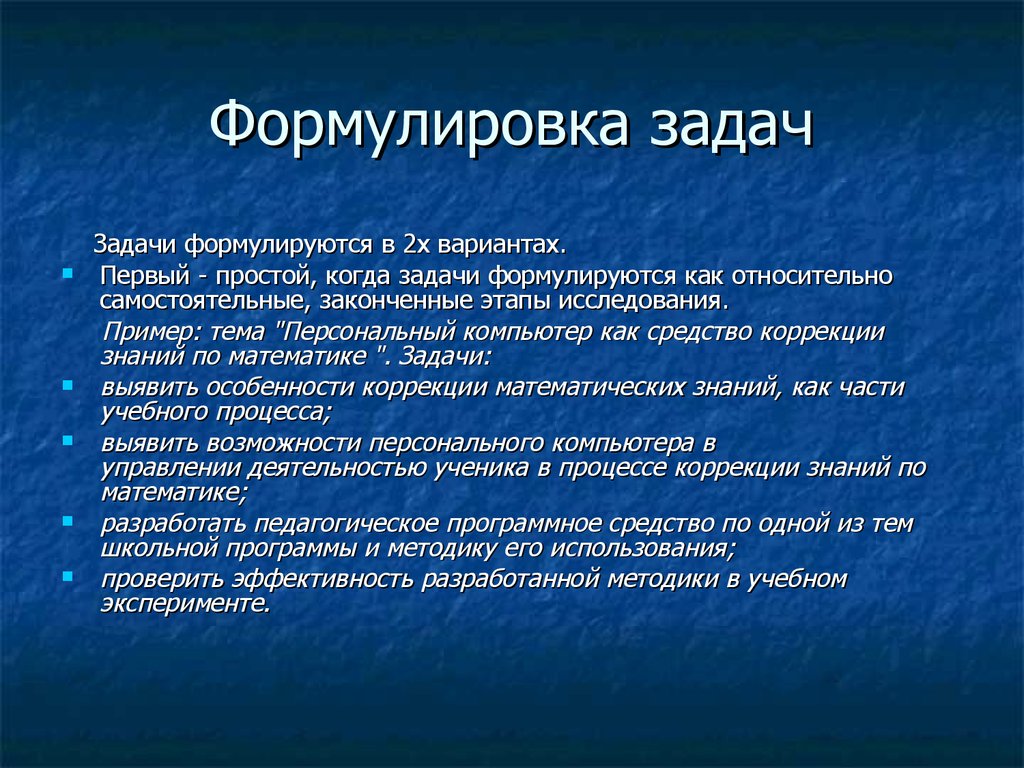 Формулировка задач

Задачи формулируются в 2х вариантах.

Первый - простой, когда задачи формулируются как относительно самостоятельные, законченные этапы исследования.

Пример: тема "Персональный компьютер как средство коррекции знаний по математике ". Задачи:

выявить особенности коррекции математических знаний, как части учебного процесса;

выявить возможности персонального компьютера в управлении деятельностью ученика в процессе коррекции знаний по математике;

разработать педагогическое программное средство по одной из тем школьной программы и методику его использования;

проверить эффективность разработанной методики в учебном эксперименте.